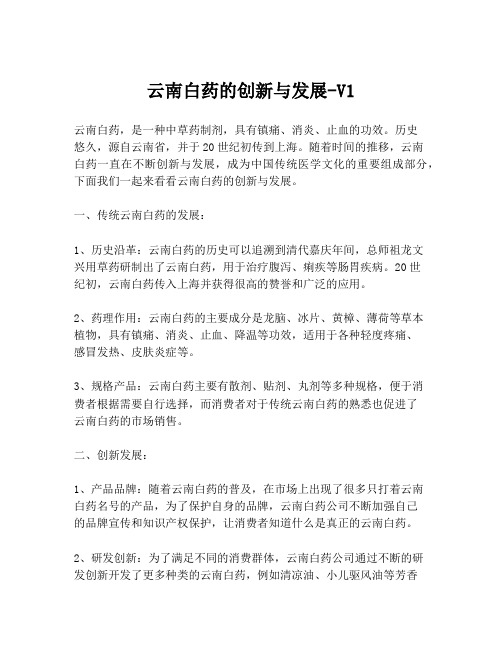 云南白药的创新与发展-V1

云南白药，是一种中草药制剂，具有镇痛、消炎、止血的功效。历史悠久，源自云南省，并于20世纪初传到上海。随着时间的推移，云南白药一直在不断创新与发展，成为中国传统医学文化的重要组成部分，下面我们一起来看看云南白药的创新与发展。

一、传统云南白药的发展：

1、历史沿革：云南白药的历史可以追溯到清代嘉庆年间，总师祖龙文兴用草药研制出了云南白药，用于治疗腹泻、痢疾等肠胃疾病。20世纪初，云南白药传入上海并获得很高的赞誉和广泛的应用。

2、药理作用：云南白药的主要成分是龙脑、冰片、黄樟、薄荷等草本植物，具有镇痛、消炎、止血、降温等功效，适用于各种轻度疼痛、感冒发热、皮肤炎症等。

3、规格产品：云南白药主要有散剂、贴剂、丸剂等多种规格，便于消费者根据需要自行选择，而消费者对于传统云南白药的熟悉也促进了云南白药的市场销售。

二、创新发展：

1、产品品牌：随着云南白药的普及，在市场上出现了很多只打着云南白药名号的产品，为了保护自身的品牌，云南白药公司不断加强自己的品牌宣传和知识产权保护，让消费者知道什么是真正的云南白药。

2、研发创新：为了满足不同的消费群体，云南白药公司通过不断的研发创新开发了更多种类的云南白药，例如清凉油、小儿驱风油等芳香